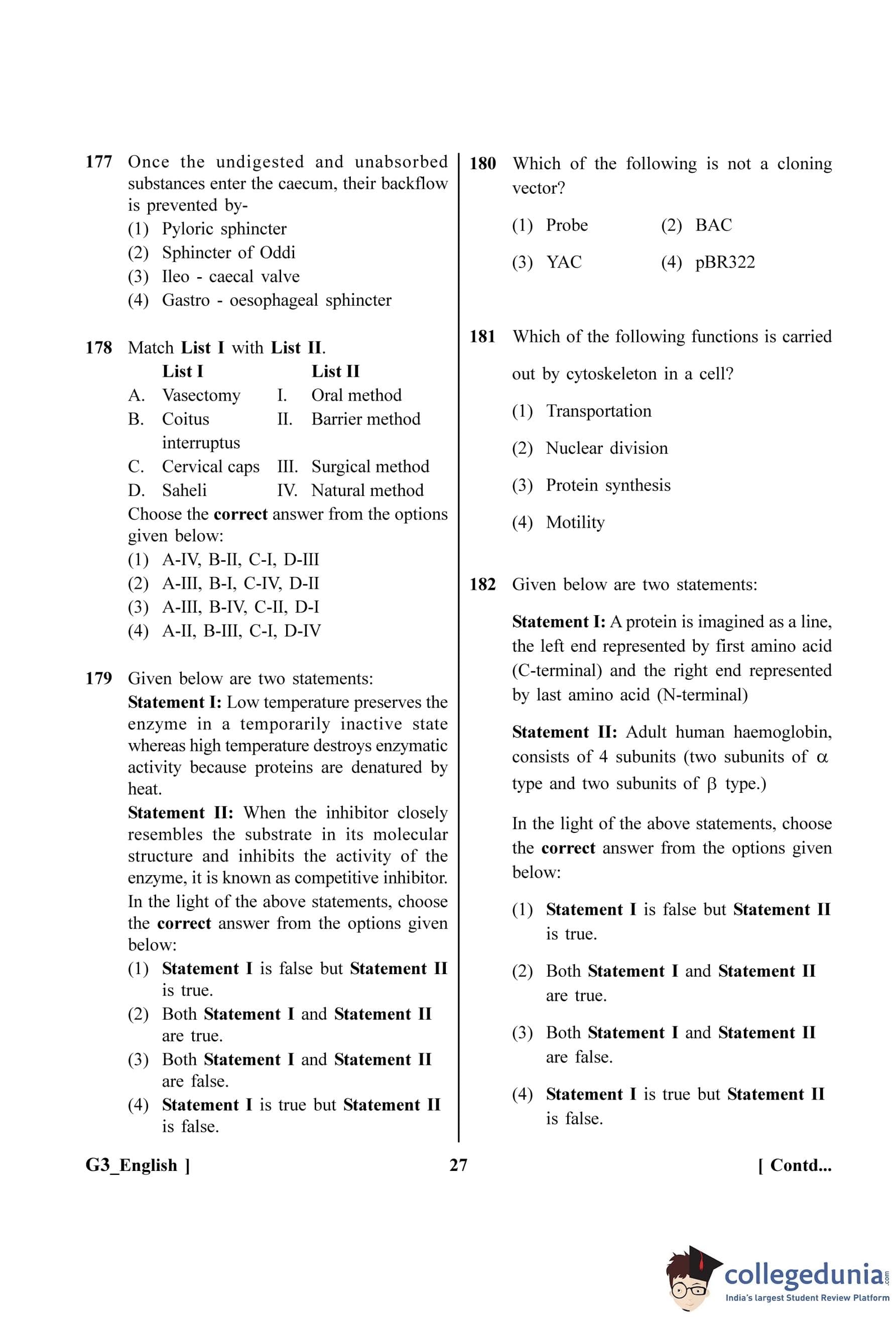 177 Once the undigested and unabsorbed substances enter the caecum, their backflow is prevented by-

(1) Pyloric sphincter
(2) Sphincter of Oddi
(3) Ileo - caecal valve
(4) Gastro - oesophageal sphincter

178 Match List I with List II.

| | List I | | List II |
|---|---|---|---|
| A. | Vasectomy | I. | Oral method |
| B. | Coitus interruptus | II. | Barrier method |
| C. | Cervical caps | III. | Surgical method |
| D. | Saheli | IV. | Natural method |

Choose the correct answer from the options given below:

(1) A-IV, B-II, C-I, D-III
(2) A-III, B-I, C-IV, D-II
(3) A-III, B-IV, C-II, D-I
(4) A-II, B-III, C-I, D-IV

179 Given below are two statements:

Statement I: Low temperature preserves the enzyme in a temporarily inactive state whereas high temperature destroys enzymatic activity because proteins are denatured by heat.

Statement II: When the inhibitor closely resembles the substrate in its molecular structure and inhibits the activity of the enzyme, it is known as competitive inhibitor.

In the light of the above statements, choose the correct answer from the options given below:

(1) Statement I is false but Statement II is true.
(2) Both Statement I and Statement II are true.
(3) Both Statement I and Statement II are false.
(4) Statement I is true but Statement II is false.

180 Which of the following is not a cloning vector?

(1) Probe (2) BAC
(3) YAC (4) pBR322

181 Which of the following functions is carried out by cytoskeleton in a cell?

(1) Transportation
(2) Nuclear division
(3) Protein synthesis
(4) Motility

182 Given below are two statements:

Statement I: A protein is imagined as a line, the left end represented by first amino acid (C-terminal) and the right end represented by last amino acid (N-terminal)

Statement II: Adult human haemoglobin, consists of 4 subunits (two subunits of $\alpha$ type and two subunits of $\beta$ type.)

In the light of the above statements, choose the correct answer from the options given below:

(1) Statement I is false but Statement II is true.
(2) Both Statement I and Statement II are true.
(3) Both Statement I and Statement II are false.
(4) Statement I is true but Statement II is false.

G3_English ] 27 [ Contd...

collegedunia.com
India's largest Student Review Platform